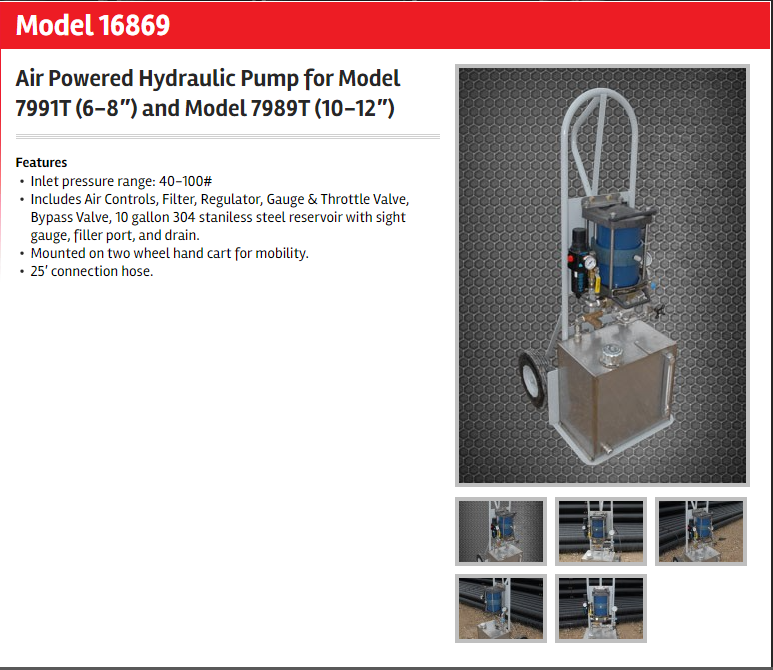 Model 16869

Air Powered Hydraulic Pump for Model 7991T (6–8") and Model 7989T (10–12")

Features
• Inlet pressure range: 40–100#
• Includes Air Controls, Filter, Regulator, Gauge & Throttle Valve, Bypass Valve, 10 gallon 304 staniless steel reservoir with sight gauge, filler port, and drain.
• Mounted on two wheel hand cart for mobility.
• 25' connection hose.